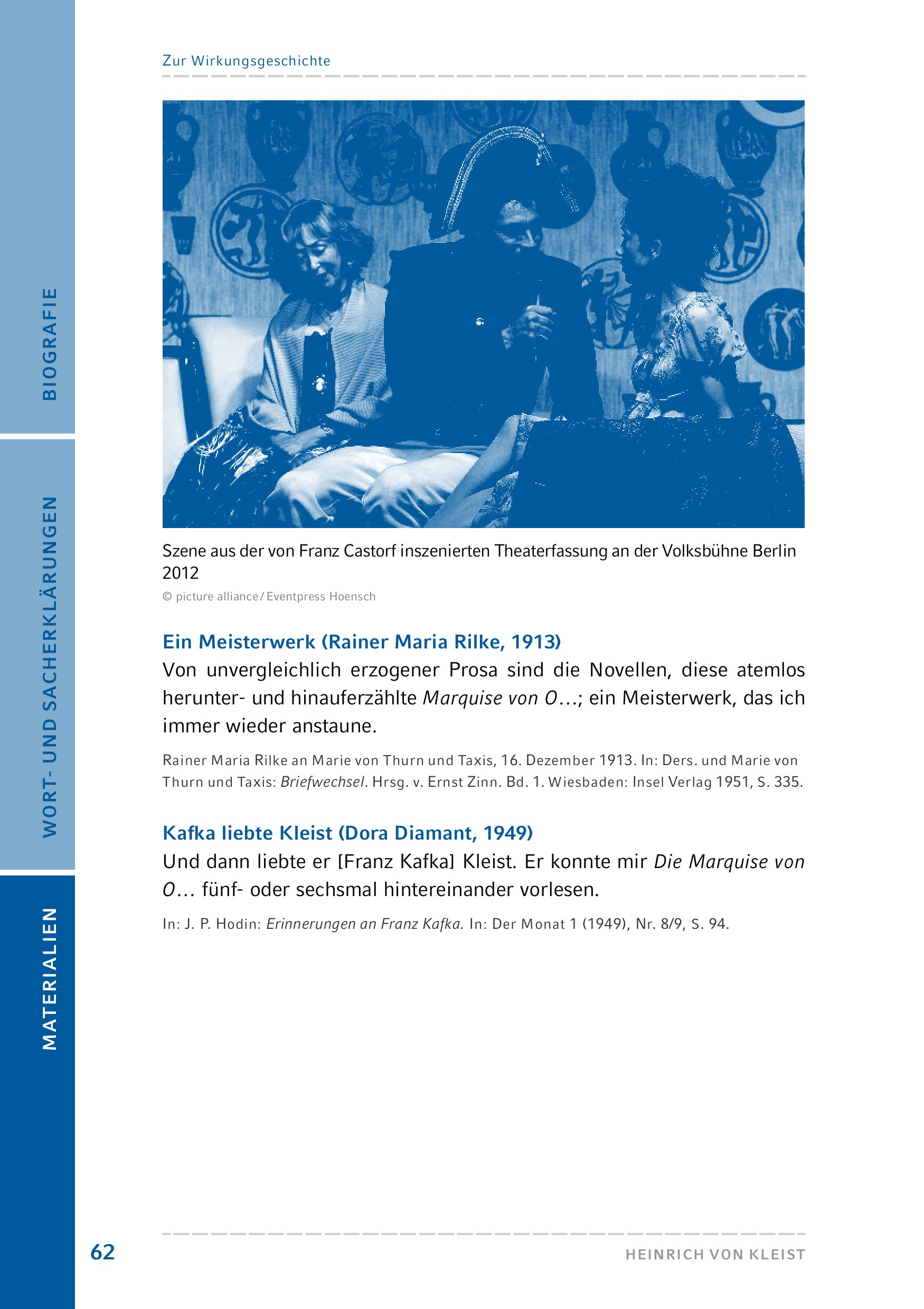 Zur Wirkungsgeschichte

BIOGRAFIE

WORT- UND SACHERKLÄRUNGEN

MATERIALIEN

Szene aus der von Franz Castorf inszenierten Theaterfassung an der Volksbühne Berlin 2012

© picture alliance/Eventpress Hoensch

Ein Meisterwerk (Rainer Maria Rilke, 1913)

Von unvergleichlich erzogener Prosa sind die Novellen, diese atemlos herunter- und hinauferzählte Marquise von O…; ein Meisterwerk, das ich immer wieder anstaune.

Rainer Maria Rilke an Marie von Thurn und Taxis, 16. Dezember 1913. In: Ders. und Marie von Thurn und Taxis: Briefwechsel. Hrsg. v. Ernst Zinn. Bd. 1. Wiesbaden: Insel Verlag 1951, S. 335.

Kafka liebte Kleist (Dora Diamant, 1949)

Und dann liebte er [Franz Kafka] Kleist. Er konnte mir Die Marquise von O… fünf- oder sechsmal hintereinander vorlesen.

In: J. P. Hodin: Erinnerungen an Franz Kafka. In: Der Monat 1 (1949), Nr. 8/9, S. 94.

62

HEINRICH VON KLEIST